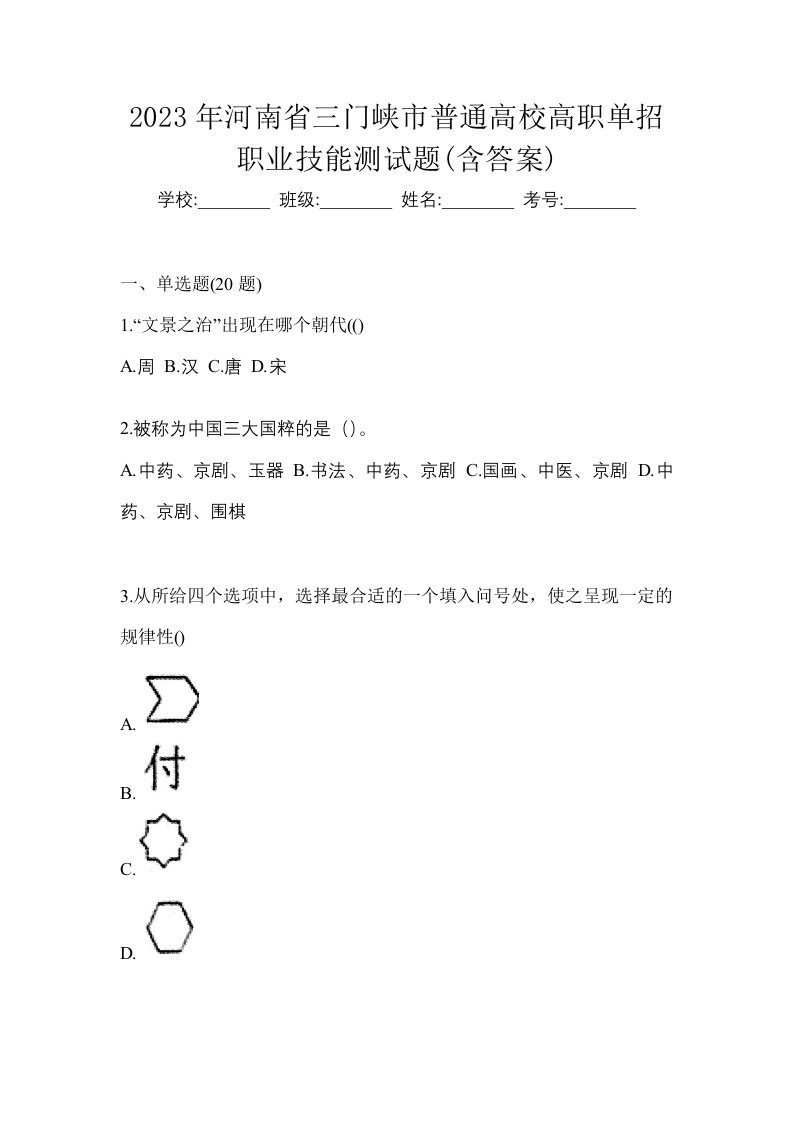 2023 年河南省三门峡市普通高校高职单招职业技能测试题(含答案)

学校:________ 班级:________ 姓名:________ 考号:________

一、单选题(20 题)

1.“文景之治”出现在哪个朝代(()

A.周 B.汉 C.唐 D.宋

2.被称为中国三大国粹的是（）。

A.中药、京剧、玉器 B.书法、中药、京剧 C.国画、中医、京剧 D.中药、京剧、围棋

3.从所给四个选项中，选择最合适的一个填入问号处，使之呈现一定的规律性()

A.

B. 付

C.

D.